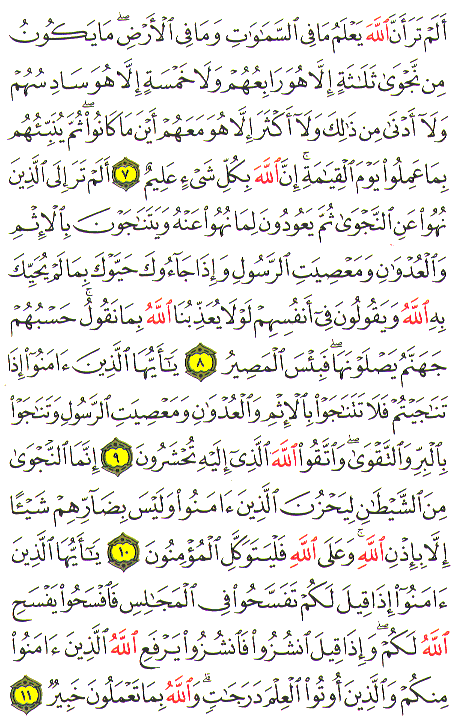 أَلَمْ تَرَ أَنَّ ٱللَّهَ يَعْلَمُ مَا فِى ٱلسَّمَٰوَٰتِ وَمَا فِى ٱلْأَرْضِ ۖ مَا يَكُونُ مِن نَّجْوَىٰ ثَلَٰثَةٍ إِلَّا هُوَ رَابِعُهُمْ وَلَا خَمْسَةٍ إِلَّا هُوَ سَادِسُهُمْ وَلَآ أَدْنَىٰ مِن ذَٰلِكَ وَلَآ أَكْثَرَ إِلَّا هُوَ مَعَهُمْ أَيْنَ مَا كَانُوا۟ ۖ ثُمَّ يُنَبِّئُهُم بِمَا عَمِلُوا۟ يَوْمَ ٱلْقِيَٰمَةِ ۚ إِنَّ ٱللَّهَ بِكُلِّ شَىْءٍ عَلِيمٌ ٧ أَلَمْ تَرَ إِلَى ٱلَّذِينَ نُهُوا۟ عَنِ ٱلنَّجْوَىٰ ثُمَّ يَعُودُونَ لِمَا نُهُوا۟ عَنْهُ وَيَتَنَٰجَوْنَ بِٱلْإِثْمِ وَٱلْعُدْوَٰنِ وَمَعْصِيَتِ ٱلرَّسُولِ وَإِذَا جَآءُوكَ حَيَّوْكَ بِمَا لَمْ يُحَيِّكَ بِهِ ٱللَّهُ وَيَقُولُونَ فِىٓ أَنفُسِهِمْ لَوْلَا يُعَذِّبُنَا ٱللَّهُ بِمَا نَقُولُ ۚ حَسْبُهُمْ جَهَنَّمُ يَصْلَوْنَهَا ۖ فَبِئْسَ ٱلْمَصِيرُ ٨ يَٰٓأَيُّهَا ٱلَّذِينَ ءَامَنُوٓا۟ إِذَا تَنَٰجَيْتُمْ فَلَا تَتَنَٰجَوْا۟ بِٱلْإِثْمِ وَٱلْعُدْوَٰنِ وَمَعْصِيَتِ ٱلرَّسُولِ وَتَنَٰجَوْا۟ بِٱلْبِرِّ وَٱلتَّقْوَىٰ ۖ وَٱتَّقُوا۟ ٱللَّهَ ٱلَّذِىٓ إِلَيْهِ تُحْشَرُونَ ٩ إِنَّمَا ٱلنَّجْوَىٰ مِنَ ٱلشَّيْطَٰنِ لِيَحْزُنَ ٱلَّذِينَ ءَامَنُوا۟ وَلَيْسَ بِضَآرِّهِمْ شَيْـًٔا إِلَّا بِإِذْنِ ٱللَّهِ ۚ وَعَلَى ٱللَّهِ فَلْيَتَوَكَّلِ ٱلْمُؤْمِنُونَ ١٠ يَٰٓأَيُّهَا ٱلَّذِينَ ءَامَنُوٓا۟ إِذَا قِيلَ لَكُمْ تَفَسَّحُوا۟ فِى ٱلْمَجَٰلِسِ فَٱفْسَحُوا۟ يَفْسَحِ ٱللَّهُ لَكُمْ ۖ وَإِذَا قِيلَ ٱنشُزُوا۟ فَٱنشُزُوا۟ يَرْفَعِ ٱللَّهُ ٱلَّذِينَ ءَامَنُوا۟ مِنكُمْ وَٱلَّذِينَ أُوتُوا۟ ٱلْعِلْمَ دَرَجَٰتٍ ۚ وَٱللَّهُ بِمَا تَعْمَلُونَ خَبِيرٌ ١١